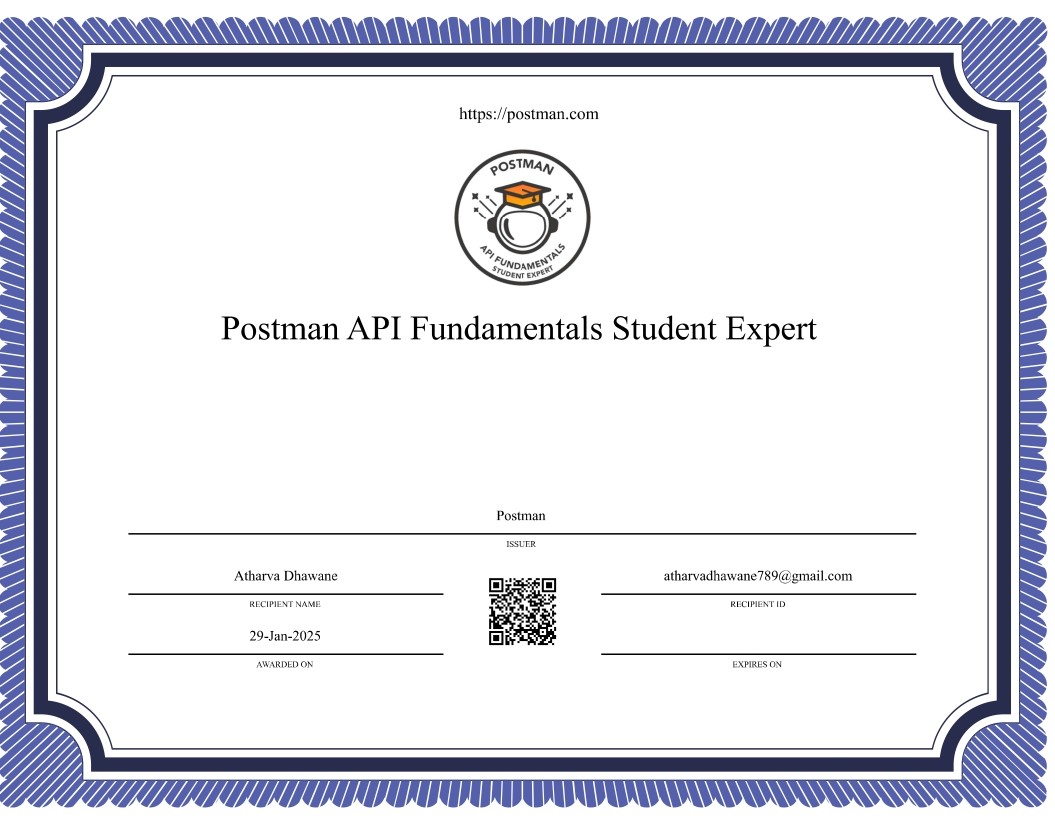 https://postman.com

POSTMAN

API FUNDAMENTALS
STUDENT EXPERT

Postman API Fundamentals Student Expert

Postman
ISSUER

Atharva Dhawane
RECIPIENT NAME

29-Jan-2025
AWARDED ON

atharvadhawane789@gmail.com
RECIPIENT ID

EXPIRES ON